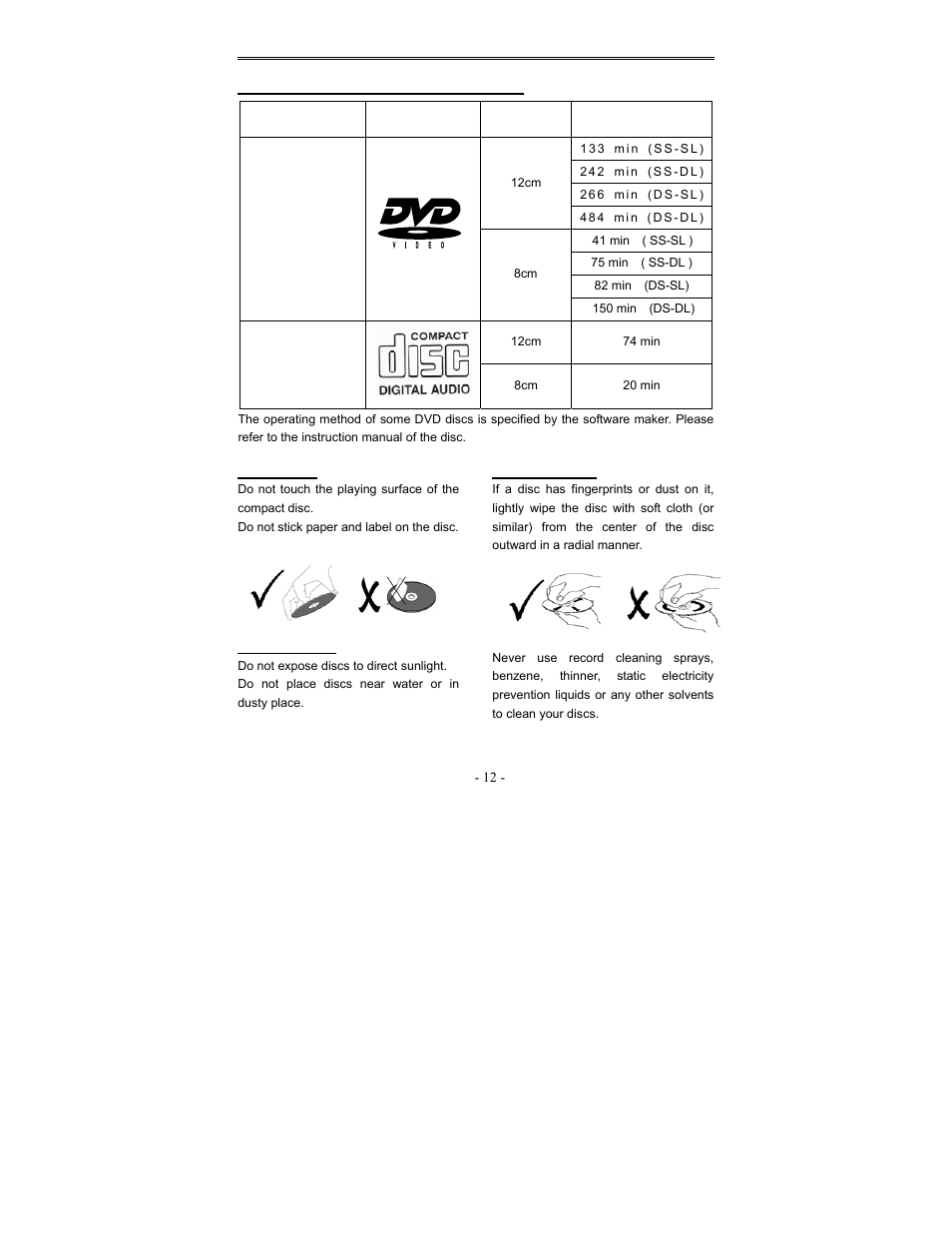 |  |  |  |  |
|---|---|---|---|
|  | DVD VIDEO | 12cm | 133 min (SS-SL) |
|  |  |  | 242 min (SS-DL) |
|  |  |  | 266 min (DS-SL) |
|  |  |  | 484 min (DS-DL) |
|  |  | 8cm | 41 min ( SS-SL ) |
|  |  |  | 75 min ( SS-DL ) |
|  |  |  | 82 min (DS-SL) |
|  |  |  | 150 min (DS-DL) |
|  | COMPACT disc DIGITAL AUDIO | 12cm | 74 min |
|  |  | 8cm | 20 min |

The operating method of some DVD discs is specified by the software maker. Please refer to the instruction manual of the disc.

Do not touch the playing surface of the compact disc.
Do not stick paper and label on the disc.

Do not expose discs to direct sunlight.
Do not place discs near water or in dusty place.

If a disc has fingerprints or dust on it, lightly wipe the disc with soft cloth (or similar) from the center of the disc outward in a radial manner.

Never use record cleaning sprays, benzene, thinner, static electricity prevention liquids or any other solvents to clean your discs.

- 12 -